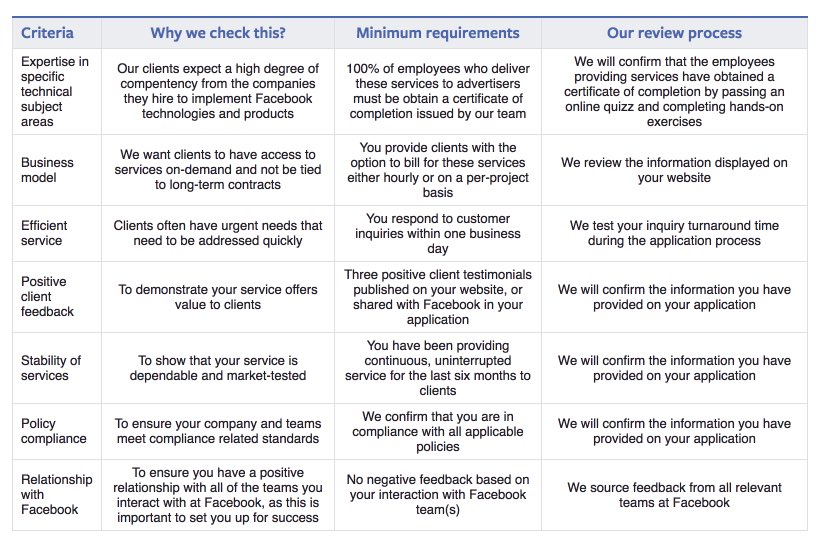 | Criteria | Why we check this? | Minimum requirements | Our review process |
|---|---|---|---|
| Expertise in specific technical subject areas | Our clients expect a high degree of compentency from the companies they hire to implement Facebook technologies and products | 100% of employees who deliver these services to advertisers must be obtain a certificate of completion issued by our team | We will confirm that the employees providing services have obtained a certificate of completion by passing an online quizz and completing hands-on exercises |
| Business model | We want clients to have access to services on-demand and not be tied to long-term contracts | You provide clients with the option to bill for these services either hourly or on a per-project basis | We review the information displayed on your website |
| Efficient service | Clients often have urgent needs that need to be addressed quickly | You respond to customer inquiries within one business day | We test your inquiry turnaround time during the application process |
| Positive client feedback | To demonstrate your service offers value to clients | Three positive client testimonials published on your website, or shared with Facebook in your application | We will confirm the information you have provided on your application |
| Stability of services | To show that your service is dependable and market-tested | You have been providing continuous, uninterrupted service for the last six months to clients | We will confirm the information you have provided on your application |
| Policy compliance | To ensure your company and teams meet compliance related standards | We confirm that you are in compliance with all applicable policies | We will confirm the information you have provided on your application |
| Relationship with Facebook | To ensure you have a positive relationship with all of the teams you interact with at Facebook, as this is important to set you up for success | No negative feedback based on your interaction with Facebook team(s) | We source feedback from all relevant teams at Facebook |